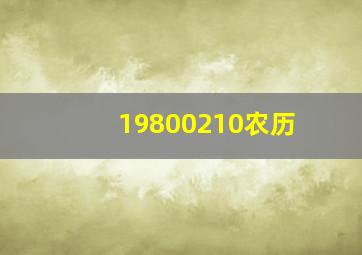 19800210农历